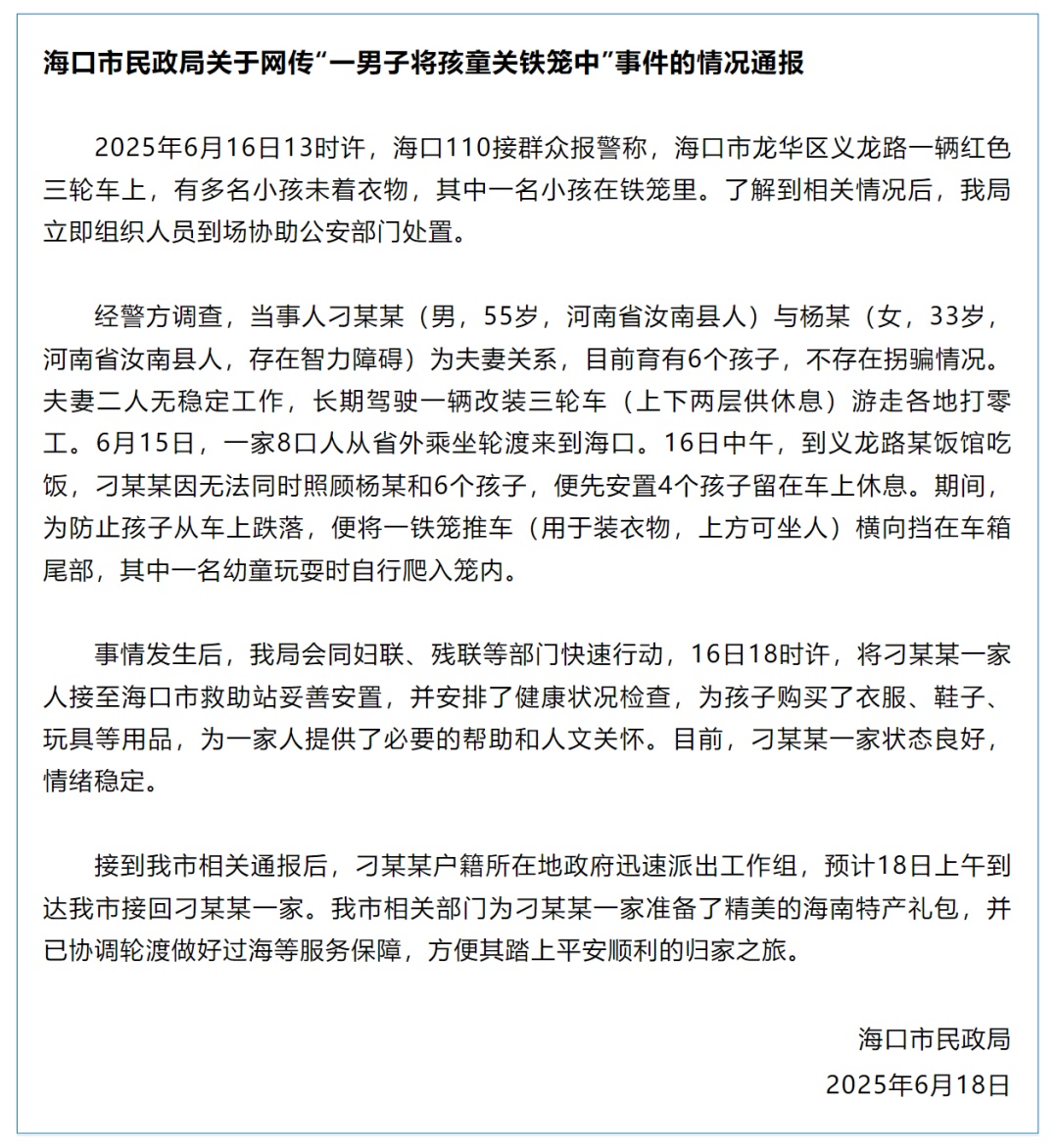 海口市民政局关于网传“一男子将孩童关铁笼中”事件的情况通报

2025年6月16日13时许，海口110接群众报警称，海口市龙华区义龙路一辆红色三轮车上，有多名小孩未着衣物，其中一名小孩在铁笼里。了解到相关情况后，我局立即组织人员到场协助公安部门处置。

经警方调查，当事人刁某某（男，55岁，河南省汝南县人）与杨某（女，33岁，河南省汝南县人，存在智力障碍）为夫妻关系，目前育有6个孩子，不存在拐骗情况。夫妻二人无稳定工作，长期驾驶一辆改装三轮车（上下两层供休息）游走各地打零工。6月15日，一家8口人从省外乘坐轮渡来到海口。16日中午，到义龙路某饭馆吃饭，刁某某因无法同时照顾杨某和6个孩子，便先安置4个孩子留在车上休息。期间，为防止孩子从车上跌落，便将一铁笼推车（用于装衣物，上方可坐人）横向挡在车箱尾部，其中一名幼童玩耍时自行爬入笼内。

事情发生后，我局会同妇联、残联等部门快速行动，16日18时许，将刁某某一家人接至海口市救助站妥善安置，并安排了健康状况检查，为孩子购买了衣服、鞋子、玩具等用品，为一家人提供了必要的帮助和人文关怀。目前，刁某某一家状态良好，情绪稳定。

接到我市相关通报后，刁某某户籍所在地政府迅速派出工作组，预计18日上午到达我市接回刁某某一家。我市相关部门为刁某某一家准备了精美的海南特产礼包，并已协调轮渡做好过海等服务保障，方便其踏上平安顺利的归家之旅。

海口市民政局
2025年6月18日